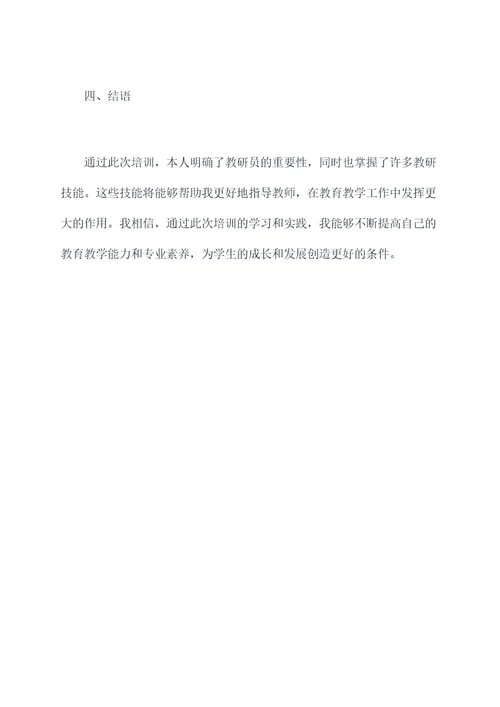 四、结语

通过此次培训，本人明确了教研员的重要性，同时也掌握了许多教研技能。这些技能将能够帮助我更好地指导教师，在教育教学工作中发挥更大的作用。我相信，通过此次培训的学习和实践，我能够不断提高自己的教育教学能力和专业素养，为学生的成长和发展创造更好的条件。